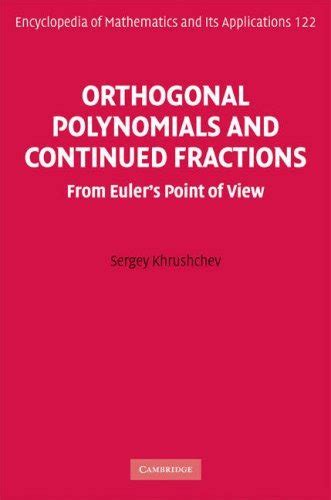 Encyclopedia of Mathematics and Its Applications 122

ORTHOGONAL POLYNOMIALS AND CONTINUED FRACTIONS

From Euler's Point of View

Sergey Khrushchev

CAMBRIDGE